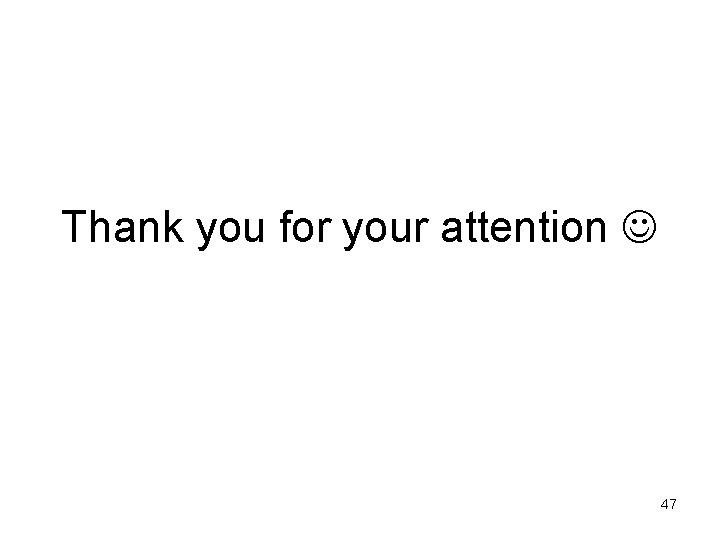 Thank you for your attention ☺

47